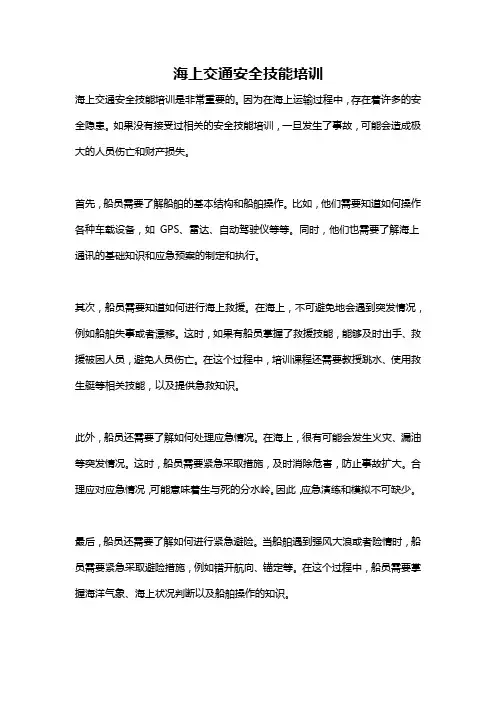 海上交通安全技能培训

海上交通安全技能培训是非常重要的。因为在海上运输过程中，存在着许多的安全隐患。如果没有接受过相关的安全技能培训，一旦发生了事故，可能会造成极大的人员伤亡和财产损失。

首先，船员需要了解船舶的基本结构和船舶操作。比如，他们需要知道如何操作各种车载设备，如 GPS、雷达、自动驾驶仪等等。同时，他们也需要了解海上通讯的基础知识和应急预案的制定和执行。

其次，船员需要知道如何进行海上救援。在海上，不可避免地会遇到突发情况，例如船舶失事或者漂移。这时，如果有船员掌握了救援技能，能够及时出手、救援被困人员，避免人员伤亡。在这个过程中，培训课程还需要教授跳水、使用救生艇等相关技能，以及提供急救知识。

此外，船员还需要了解如何处理应急情况。在海上，很有可能会发生火灾、漏油等突发情况。这时，船员需要紧急采取措施，及时消除危害，防止事故扩大。合理应对应急情况，可能意味着生与死的分水岭。因此，应急演练和模拟不可缺少。

最后，船员还需要了解如何进行紧急避险。当船舶遇到强风大浪或者险情时，船员需要紧急采取避险措施，例如错开航向、锚定等。在这个过程中，船员需要掌握海洋气象、海上状况判断以及船舶操作的知识。